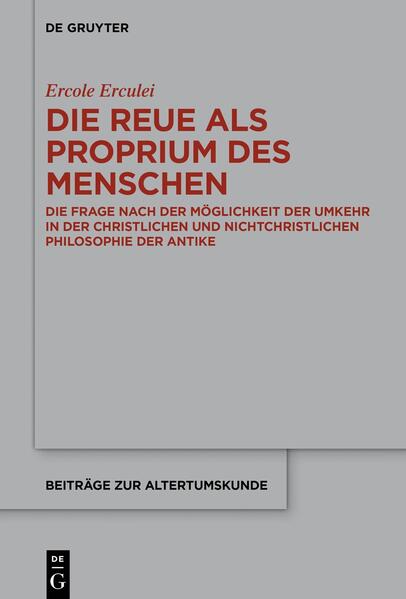 DE GRUYTER

Ercole Erculei

DIE REUE ALS PROPRIUM DES MENSCHEN

DIE FRAGE NACH DER MÖGLICHKEIT DER UMKEHR IN DER CHRISTLICHEN UND NICHTCHRISTLICHEN PHILOSOPHIE DER ANTIKE

BEITRÄGE ZUR ALTERTUMSKUNDE

DE G